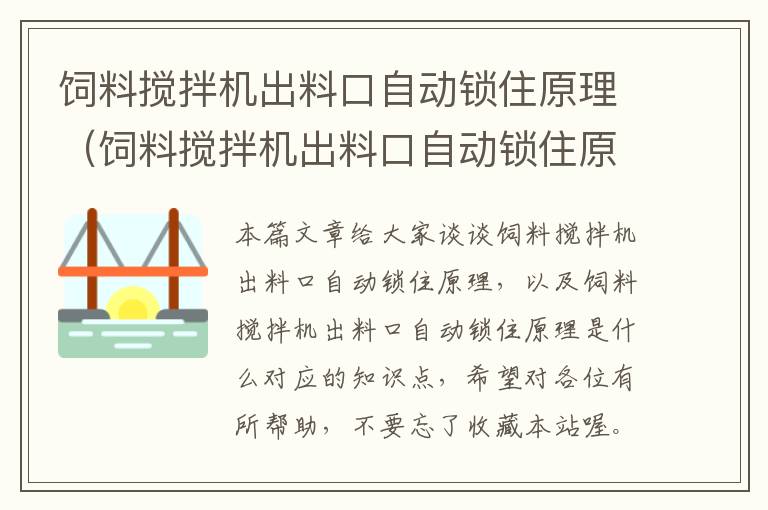 饲料搅拌机出料口自动锁住原理（饲料搅拌机出料口自动锁住原

本篇文章给大家谈谈饲料搅拌机出料口自动锁住原理，以及饲料搅拌机出料口自动锁住原理是什么对应的知识点，希望对各位有所帮助，不要忘了收藏本站喔。